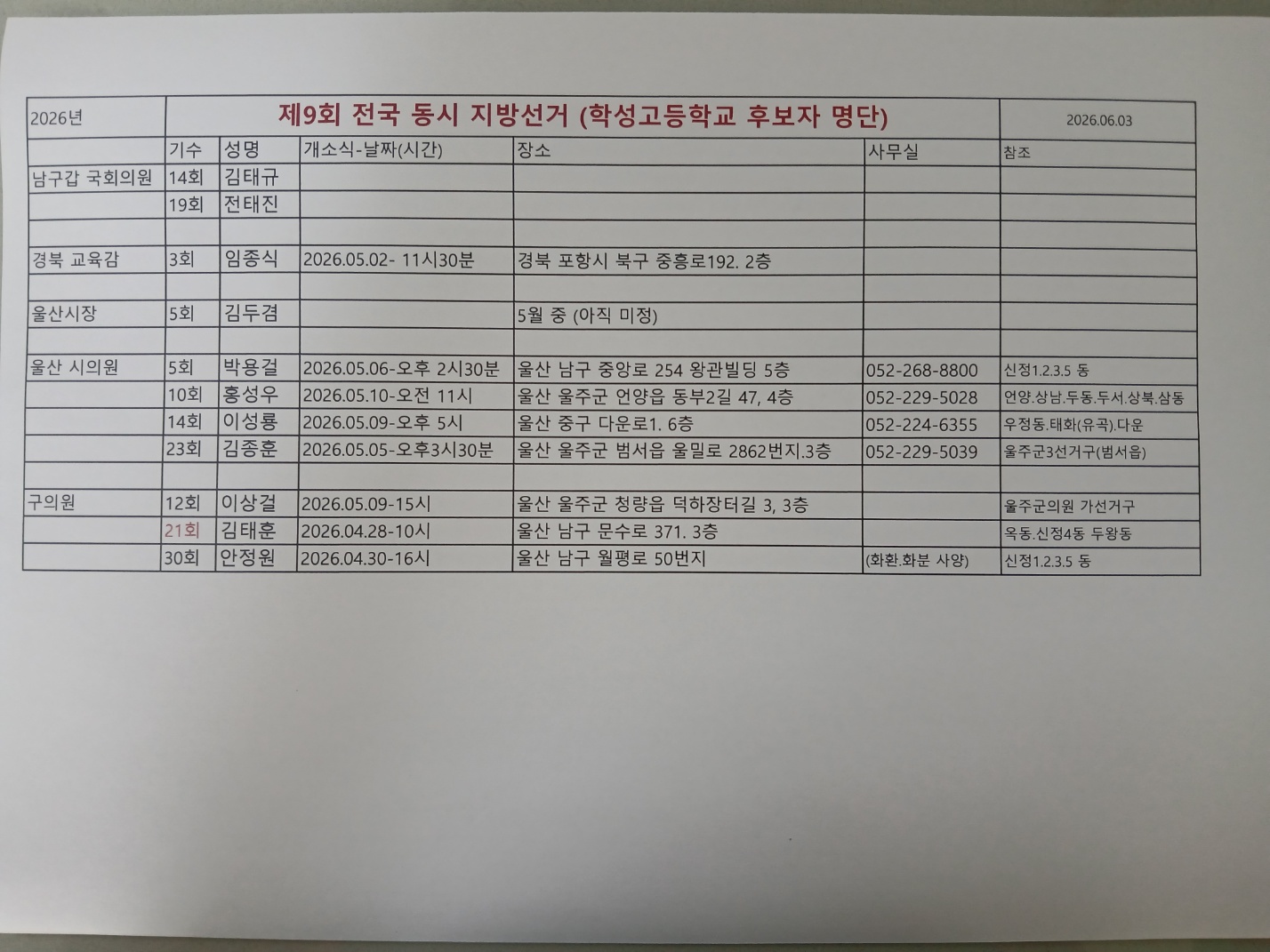 | 2026년 | 제9회 전국 동시 지방선거 (학성고등학교 후보자 명단) |  |  |  |  | 2026.06.03 |
|---|---|---|---|---|---|---|
|  | 기수 | 성명 | 개소식-날짜(시간) | 장소 | 사무실 | 참조 |
| 남구갑 국회의원 | 14회 | 김태규 |  |  |  |  |
|  | 19회 | 전태진 |  |  |  |  |
|  |  |  |  |  |  |  |
| 경북 교육감 | 3회 | 임종식 | 2026.05.02- 11시30분 | 경북 포항시 북구 중흥로192. 2층 |  |  |
|  |  |  |  |  |  |  |
| 울산시장 | 5회 | 김두겸 |  | 5월 중 (아직 미정) |  |  |
|  |  |  |  |  |  |  |
| 울산 시의원 | 5회 | 박용걸 | 2026.05.06-오후 2시30분 | 울산 남구 중앙로 254 왕관빌딩 5층 | 052-268-8800 | 신정1.2.3.5 동 |
|  | 10회 | 홍성우 | 2026.05.10-오전 11시 | 울산 울주군 언양읍 동부2길 47, 4층 | 052-229-5028 | 언양.상남.두동.두서.상북.삼동 |
|  | 14회 | 이성룡 | 2026.05.09-오후 5시 | 울산 중구 다운로1. 6층 | 052-224-6355 | 우정동.태화(유곡).다운 |
|  | 23회 | 김종훈 | 2026.05.05-오후3시30분 | 울산 울주군 범서읍 울밀로 2862번지.3층 | 052-229-5039 | 울주군3선거구(범서읍) |
|  |  |  |  |  |  |  |
| 구의원 | 12회 | 이상걸 | 2026.05.09-15시 | 울산 울주군 청량읍 덕하장터길 3, 3층 |  | 울주군의원 가선거구 |
|  | 21회 | 김태훈 | 2026.04.28-10시 | 울산 남구 문수로 371. 3층 |  | 옥동.신정4동 두왕동 |
|  | 30회 | 안정원 | 2026.04.30-16시 | 울산 남구 월평로 50번지 | (화환.화분 사양) | 신정1.2.3.5 동 |